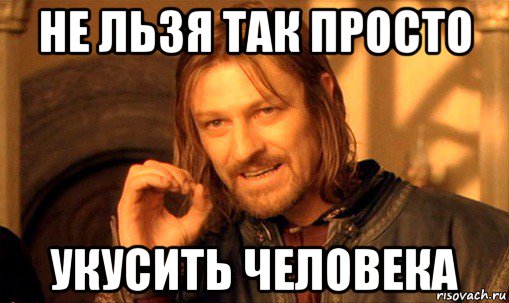 НЕ ЛЬЗЯ ТАК ПРОСТО

УКУСИТЬ ЧЕЛОВЕКА

risovach.ru